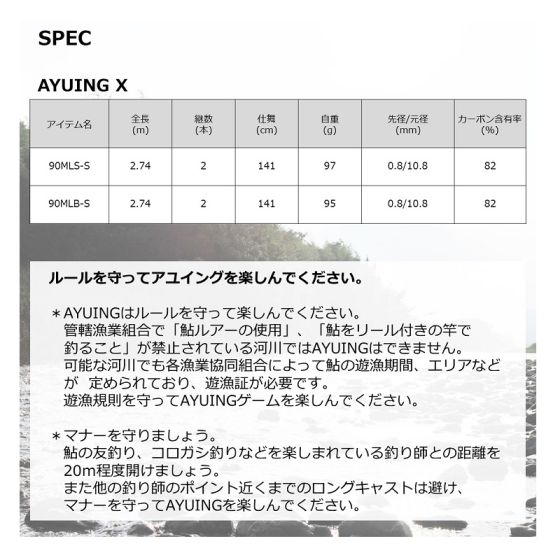 SPEC

AYUING X

| アイテム名 | 全長 (m) | 継数 (本) | 仕舞 (cm) | 自重 (g) | 先径/元径 (mm) | カーボン含有率 (%) |
|---|---|---|---|---|---|---|
| 90MLS-S | 2.74 | 2 | 141 | 97 | 0.8/10.8 | 82 |
| 90MLB-S | 2.74 | 2 | 141 | 95 | 0.8/10.8 | 82 |

ルールを守ってアユイングを楽しんでください。

＊AYUINGはルールを守って楽しんでください。
管轄漁業組合で「鮎ルアーの使用」、「鮎をリール付きの竿で釣ること」が禁止されている河川ではAYUINGはできません。
可能な河川でも各漁業協同組合によって鮎の遊漁期間、エリアなどが 定められており、遊漁証が必要です。
遊漁規則を守ってAYUINGゲームを楽しんでください。

＊マナーを守りましょう。
鮎の友釣り、コロガシ釣りなどを楽しまれている釣り師との距離を20m程度開けましょう。
また他の釣り師のポイント近くまでのロングキャストは避け、マナーを守ってAYUINGを楽しんでください。